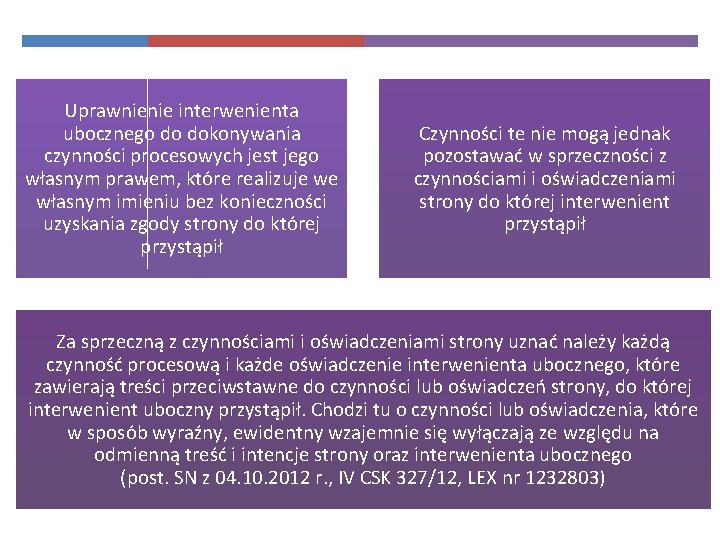 Uprawnienie interwenienta ubocznego do dokonywania czynności procesowych jest jego własnym prawem, które realizuje we własnym imieniu bez konieczności uzyskania zgody strony do której przystąpił

Czynności te nie mogą jednak pozostawać w sprzeczności z czynnościami i oświadczeniami strony do której interwenient przystąpił

Za sprzeczną z czynnościami i oświadczeniami strony uznać należy każdą czynność procesową i każde oświadczenie interwenienta ubocznego, które zawierają treści przeciwstawne do czynności lub oświadczeń strony, do której interwenient uboczny przystąpił. Chodzi tu o czynności lub oświadczenia, które w sposób wyraźny, ewidentny wzajemnie się wyłączają ze względu na odmienną treść i intencje strony oraz interwenienta ubocznego (post. SN z 04.10.2012 r., IV CSK 327/12, LEX nr 1232803)